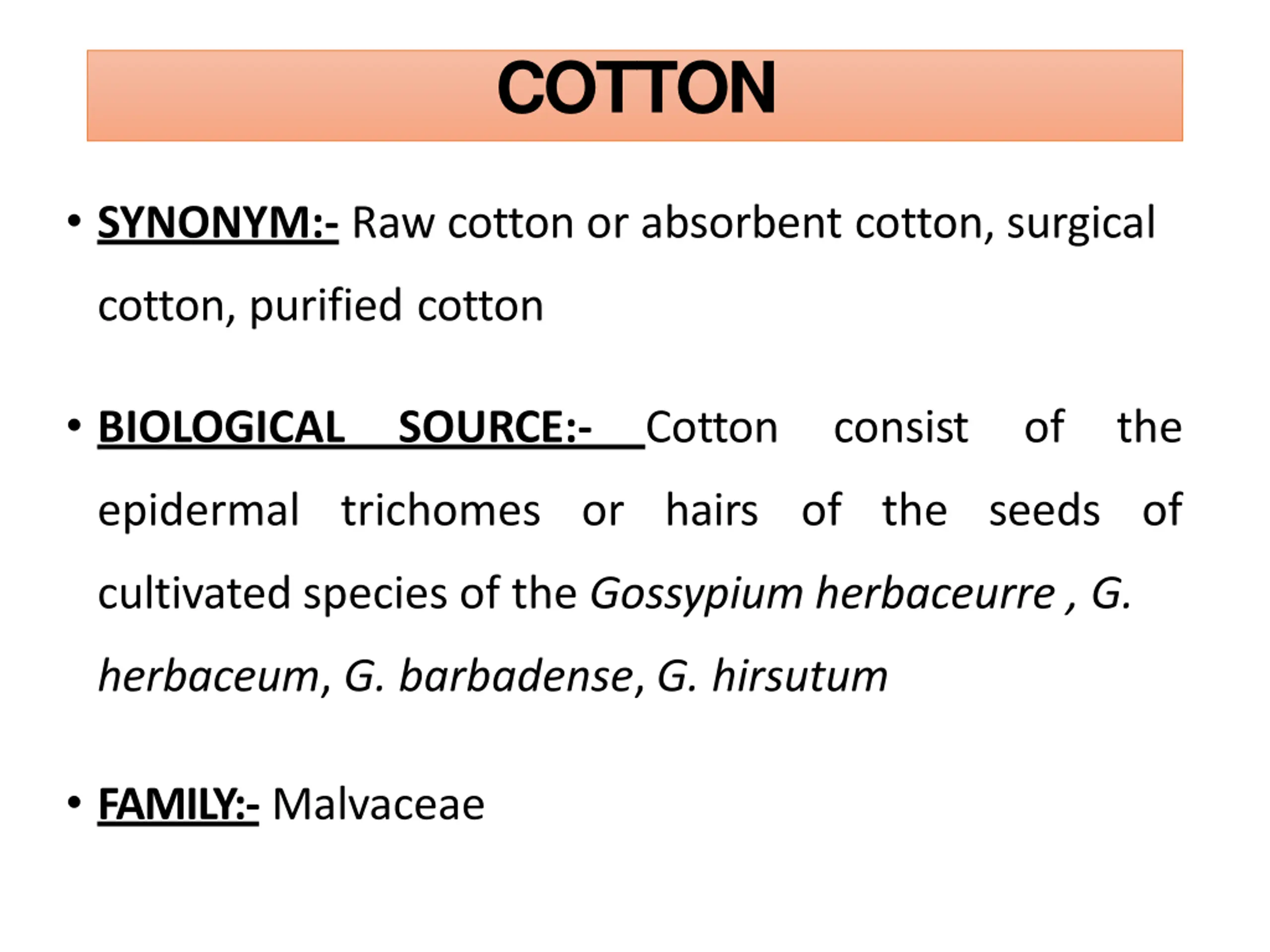 COTTON

• SYNONYM:- Raw cotton or absorbent cotton, surgical cotton, purified cotton

• BIOLOGICAL SOURCE:- Cotton consist of the epidermal trichomes or hairs of the seeds of cultivated species of the Gossypium herbaceurre , G. herbaceum, G. barbadense, G. hirsutum

• FAMILY:- Malvaceae